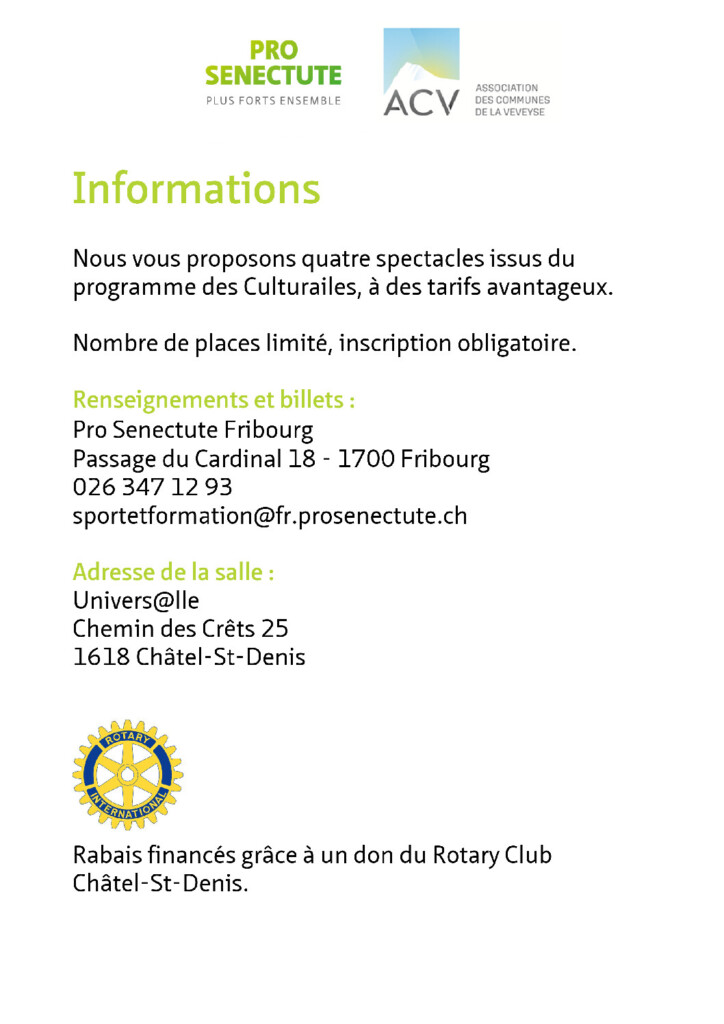 PRO
SENECTUTE
PLUS FORTS ENSEMBLE

ACV
ASSOCIATION
DES COMMUNES
DE LA VEVEYSE

Informations

Nous vous proposons quatre spectacles issus du programme des Culturailes, à des tarifs avantageux.

Nombre de places limité, inscription obligatoire.

Renseignements et billets :
Pro Senectute Fribourg
Passage du Cardinal 18 - 1700 Fribourg
026 347 12 93
sportetformation@fr.prosenectute.ch

Adresse de la salle :
Univers@lle
Chemin des Crêts 25
1618 Châtel-St-Denis

ROTARY
INTERNATIONAL

Rabais financés grâce à un don du Rotary Club Châtel-St-Denis.